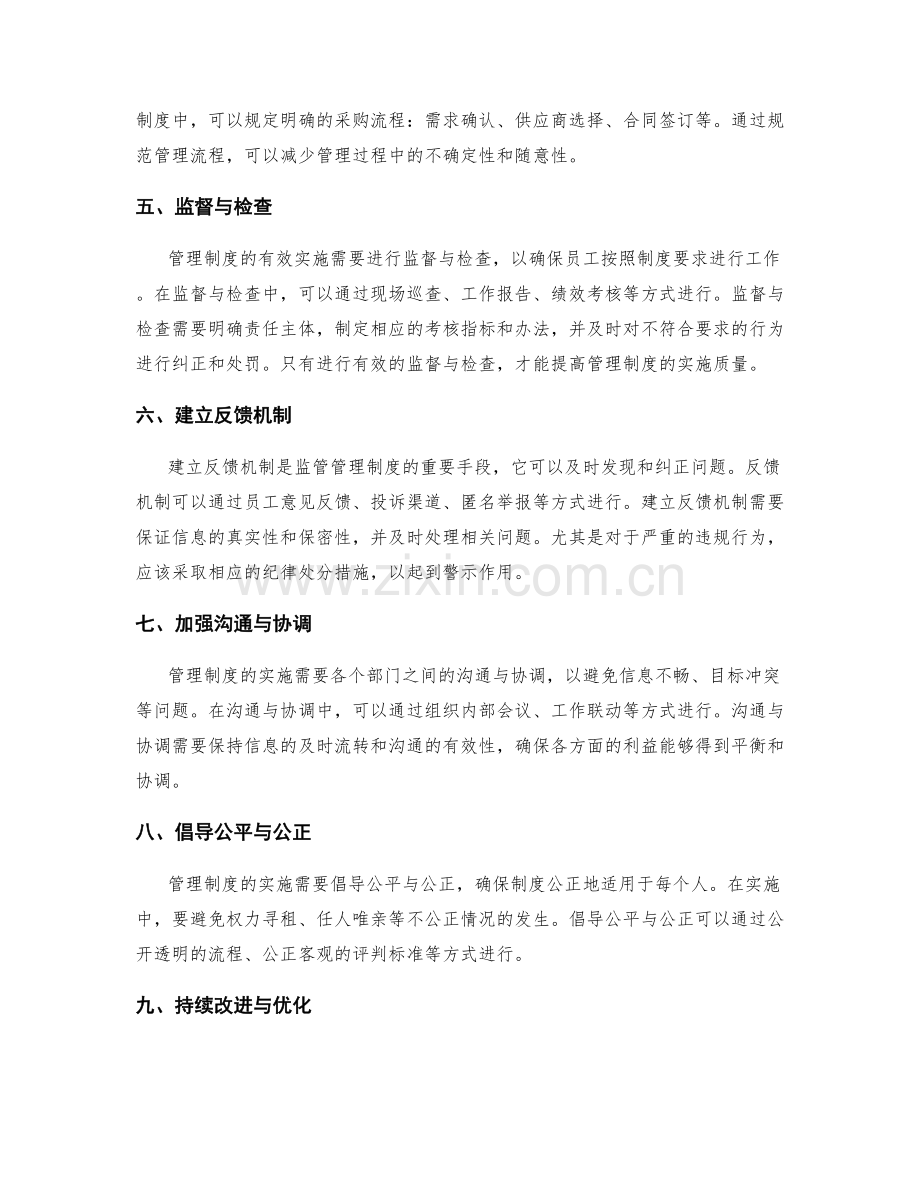 制度中，可以规定明确的采购流程：需求确认、供应商选择、合同签订等。通过规范管理流程，可以减少管理过程中的不确定性和随意性。

五、监督与检查

管理制度的有效实施需要进行监督与检查，以确保员工按照制度要求进行工作。在监督与检查中，可以通过现场巡查、工作报告、绩效考核等方式进行。监督与检查需要明确责任主体，制定相应的考核指标和办法，并及时对不符合要求的行为进行纠正和处罚。只有进行有效的监督与检查，才能提高管理制度的实施质量。

六、建立反馈机制

建立反馈机制是监管管理制度的重要手段，它可以及时发现和纠正问题。反馈机制可以通过员工意见反馈、投诉渠道、匿名举报等方式进行。建立反馈机制需要保证信息的真实性和保密性，并及时处理相关问题。尤其是对于严重的违规行为，应该采取相应的纪律处分措施，以起到警示作用。

七、加强沟通与协调

管理制度的实施需要各个部门之间的沟通与协调，以避免信息不畅、目标冲突等问题。在沟通与协调中，可以通过组织内部会议、工作联动等方式进行。沟通与协调需要保持信息的及时流转和沟通的有效性，确保各方面的利益能够得到平衡和协调。

八、倡导公平与公正

管理制度的实施需要倡导公平与公正，确保制度公正地适用于每个人。在实施中，要避免权力寻租、任人唯亲等不公正情况的发生。倡导公平与公正可以通过公开透明的流程、公正客观的评判标准等方式进行。

九、持续改进与优化

www.zixin.com.cn